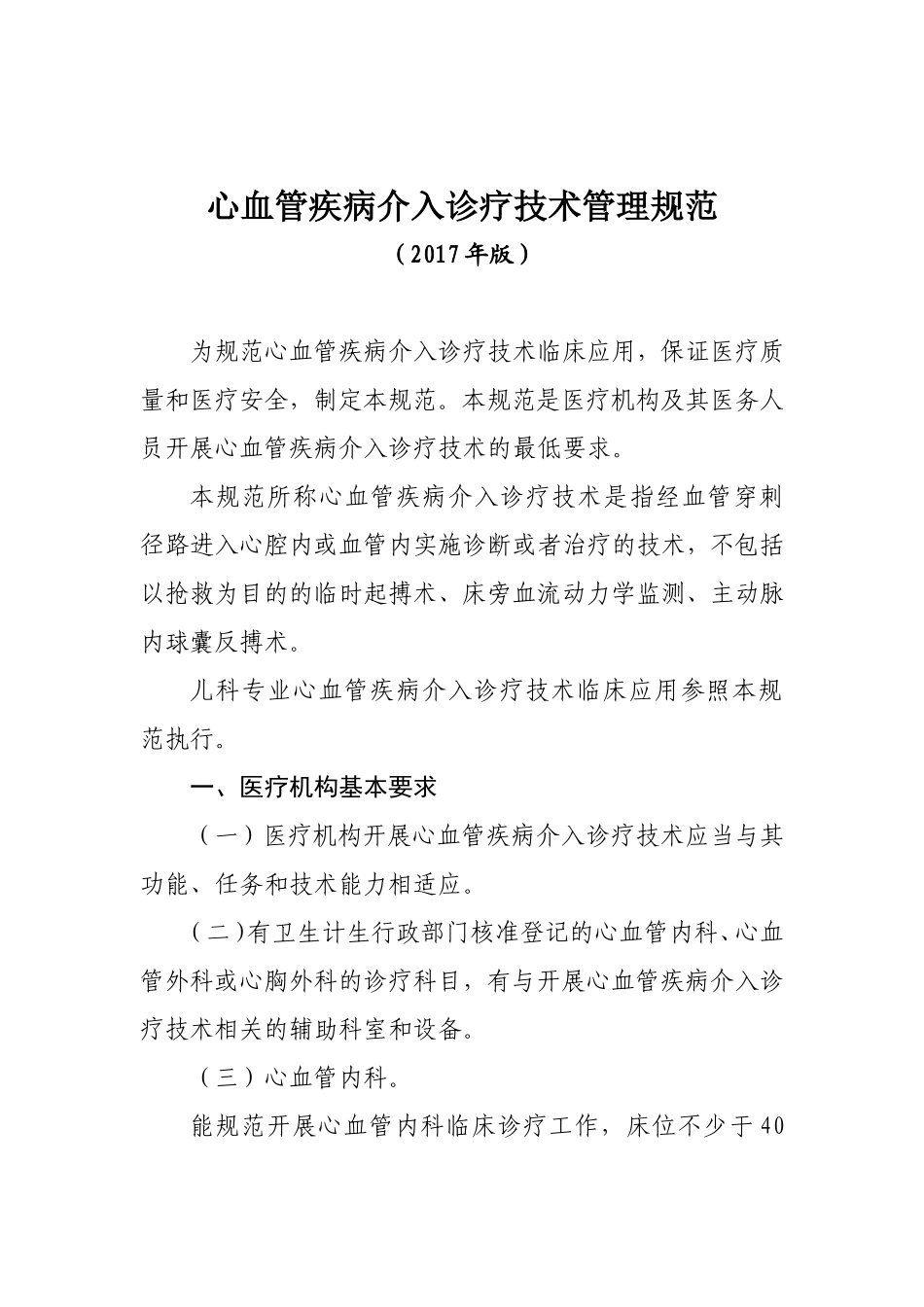 心血管疾病介入诊疗技术管理规范

（2017年版）

为规范心血管疾病介入诊疗技术临床应用，保证医疗质量和医疗安全，制定本规范。本规范是医疗机构及其医务人员开展心血管疾病介入诊疗技术的最低要求。

本规范所称心血管疾病介入诊疗技术是指经血管穿刺径路进入心腔内或血管内实施诊断或者治疗的技术，不包括以抢救为目的的临时起搏术、床旁血流动力学监测、主动脉内球囊反搏术。

儿科专业心血管疾病介入诊疗技术临床应用参照本规范执行。

一、医疗机构基本要求

（一）医疗机构开展心血管疾病介入诊疗技术应当与其功能、任务和技术能力相适应。

（二）有卫生计生行政部门核准登记的心血管内科、心血管外科或心胸外科的诊疗科目，有与开展心血管疾病介入诊疗技术相关的辅助科室和设备。

（三）心血管内科。

能规范开展心血管内科临床诊疗工作，床位不少于40